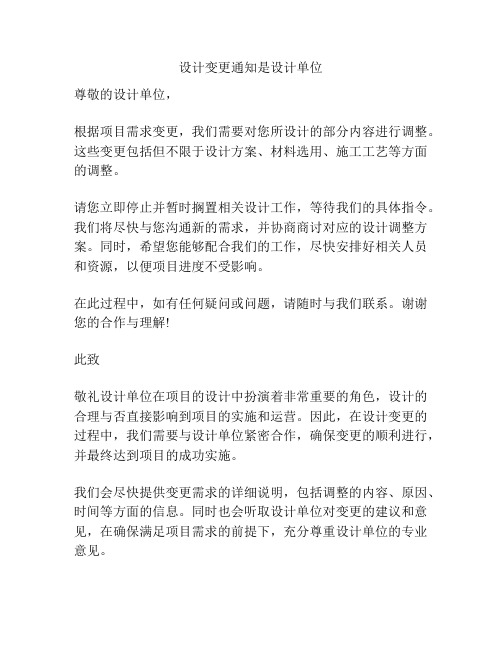 设计变更通知是设计单位

尊敬的设计单位，

根据项目需求变更，我们需要对您所设计的部分内容进行调整。这些变更包括但不限于设计方案、材料选用、施工工艺等方面的调整。

请您立即停止并暂时搁置相关设计工作，等待我们的具体指令。我们将尽快与您沟通新的需求，并协商商讨对应的设计调整方案。同时，希望您能够配合我们的工作，尽快安排好相关人员和资源，以便项目进度不受影响。

在此过程中，如有任何疑问或问题，请随时与我们联系。谢谢您的合作与理解!

此致

敬礼设计单位在项目的设计中扮演着非常重要的角色，设计的合理与否直接影响到项目的实施和运营。因此，在设计变更的过程中，我们需要与设计单位紧密合作，确保变更的顺利进行，并最终达到项目的成功实施。

我们会尽快提供变更需求的详细说明，包括调整的内容、原因、时间等方面的信息。同时也会听取设计单位对变更的建议和意见，在确保满足项目需求的前提下，充分尊重设计单位的专业意见。